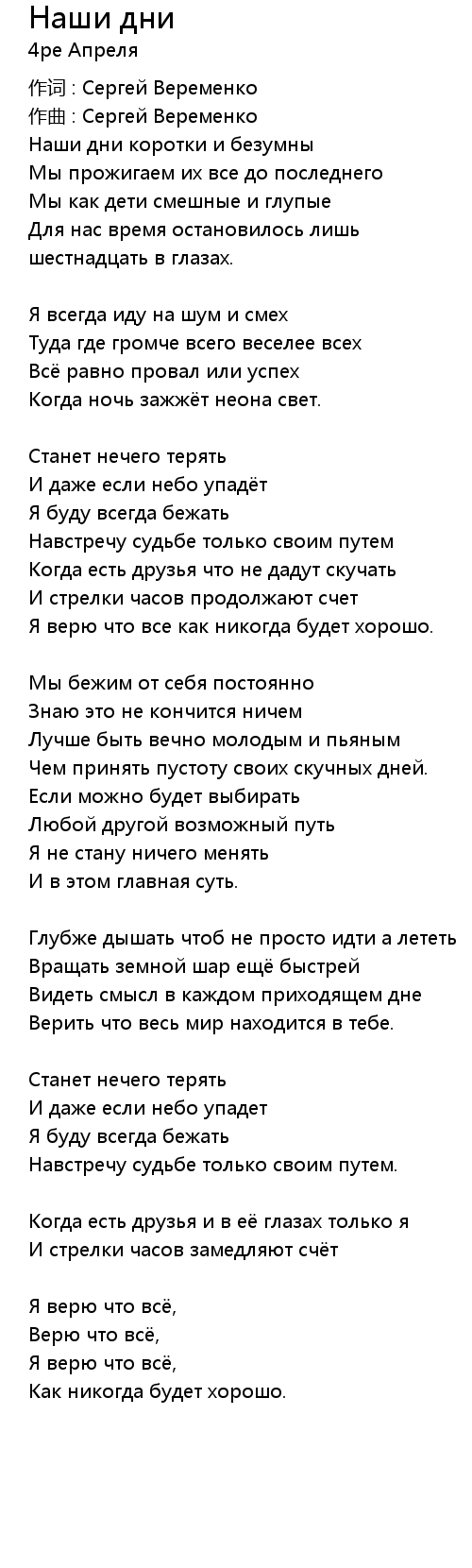 Наши дни
4ре Апреля

作词 : Сергей Веременко
作曲 : Сергей Веременко
Наши дни коротки и безумны
Мы прожигаем их все до последнего
Мы как дети смешные и глупые
Для нас время остановилось лишь шестнадцать в глазах.

Я всегда иду на шум и смех
Туда где громче всего веселее всех
Всё равно провал или успех
Когда ночь зажжёт неона свет.

Станет нечего терять
И даже если небо упадёт
Я буду всегда бежать
Навстречу судьбе только своим путем
Когда есть друзья что не дадут скучать
И стрелки часов продолжают счет
Я верю что все как никогда будет хорошо.

Мы бежим от себя постоянно
Знаю это не кончится ничем
Лучше быть вечно молодым и пьяным
Чем принять пустоту своих скучных дней.
Если можно будет выбирать
Любой другой возможный путь
Я не стану ничего менять
И в этом главная суть.

Глубже дышать чтоб не просто идти а лететь
Вращать земной шар ещё быстрей
Видеть смысл в каждом приходящем дне
Верить что весь мир находится в тебе.

Станет нечего терять
И даже если небо упадет
Я буду всегда бежать
Навстречу судьбе только своим путем.

Когда есть друзья и в её глазах только я
И стрелки часов замедляют счёт

Я верю что всё,
Верю что всё,
Я верю что всё,
Как никогда будет хорошо.